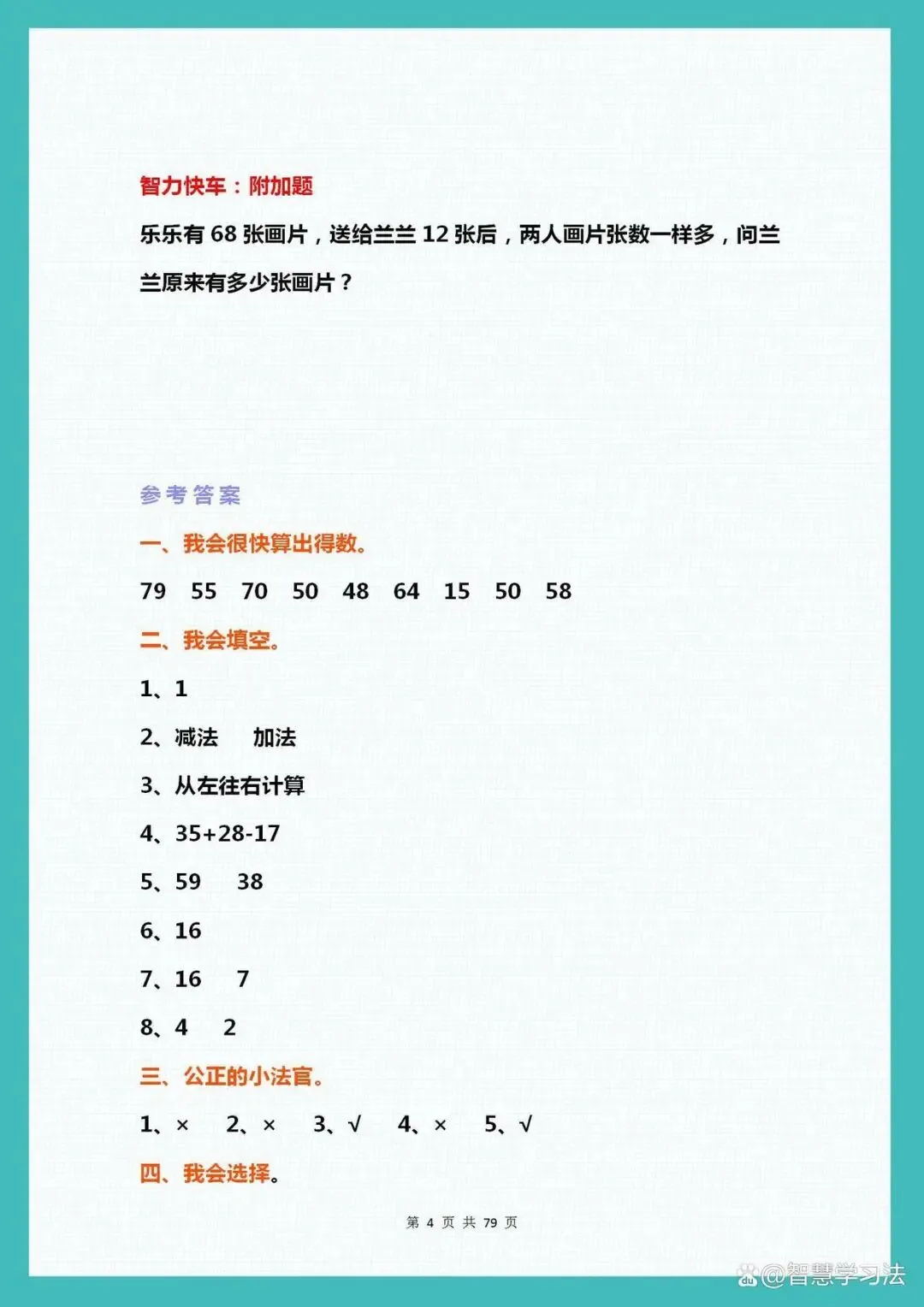 智力快车：附加题

乐乐有 68 张画片，送给兰兰 12 张后，两人画片张数一样多，问兰兰原来有多少张画片？

参考答案

一、我会很快算出得数。

79　55　70　50　48　64　15　50　58

二、我会填空。

1、1

2、减法　加法

3、从左往右计算

4、35+28-17

5、59　38

6、16

7、16　7

8、4　2

三、公正的小法官。

1、×　2、×　3、√　4、×　5、√

四、我会选择。

第 4 页 共 79 页

@智慧学习法